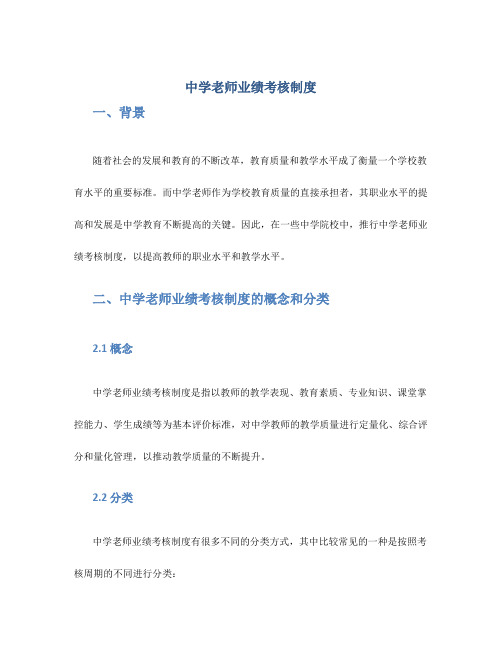 中学老师业绩考核制度

一、背景

随着社会的发展和教育的不断改革，教育质量和教学水平成了衡量一个学校教育水平的重要标准。而中学老师作为学校教育质量的直接承担者，其职业水平的提高和发展是中学教育不断提高的关键。因此，在一些中学院校中，推行中学老师业绩考核制度，以提高教师的职业水平和教学水平。

二、中学老师业绩考核制度的概念和分类

2.1 概念

中学老师业绩考核制度是指以教师的教学表现、教育素质、专业知识、课堂掌控能力、学生成绩等为基本评价标准，对中学教师的教学质量进行定量化、综合评分和量化管理，以推动教学质量的不断提升。

2.2 分类

中学老师业绩考核制度有很多不同的分类方式，其中比较常见的一种是按照考核周期的不同进行分类：